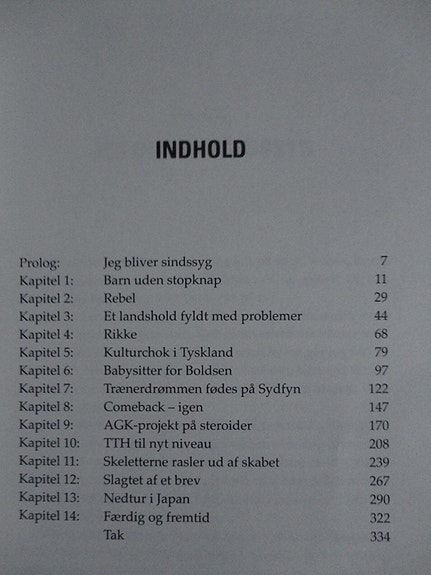 INDHOLD

| | | |
|---|---|---|
| Prolog: | Jeg bliver sindssyg | 7 |
| Kapitel 1: | Barn uden stopknap | 11 |
| Kapitel 2: | Rebel | 29 |
| Kapitel 3: | Et landshold fyldt med problemer | 44 |
| Kapitel 4: | Rikke | 68 |
| Kapitel 5: | Kulturchok i Tyskland | 79 |
| Kapitel 6: | Babysitter for Boldsen | 97 |
| Kapitel 7: | Trænerdrømmen fødes på Sydfyn | 122 |
| Kapitel 8: | Comeback – igen | 147 |
| Kapitel 9: | AGK-projekt på steroider | 170 |
| Kapitel 10: | TTH til nyt niveau | 208 |
| Kapitel 11: | Skeletterne rasler ud af skabet | 239 |
| Kapitel 12: | Slagtet af et brev | 267 |
| Kapitel 13: | Nedtur i Japan | 290 |
| Kapitel 14: | Færdig og fremtid | 322 |
| | Tak | 334 |